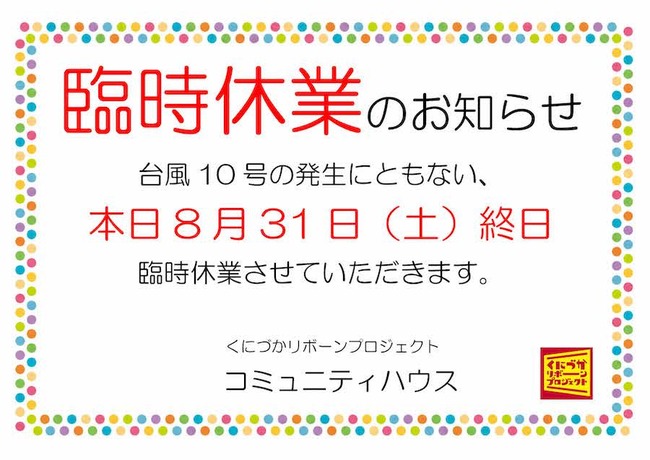 臨時休業のお知らせ

台風10号の発生にともない、

本日8月31日（土）終日

臨時休業させていただきます。

くにづかリボーンプロジェクト

コミュニティハウス

くにづか リボーン プロジェクト